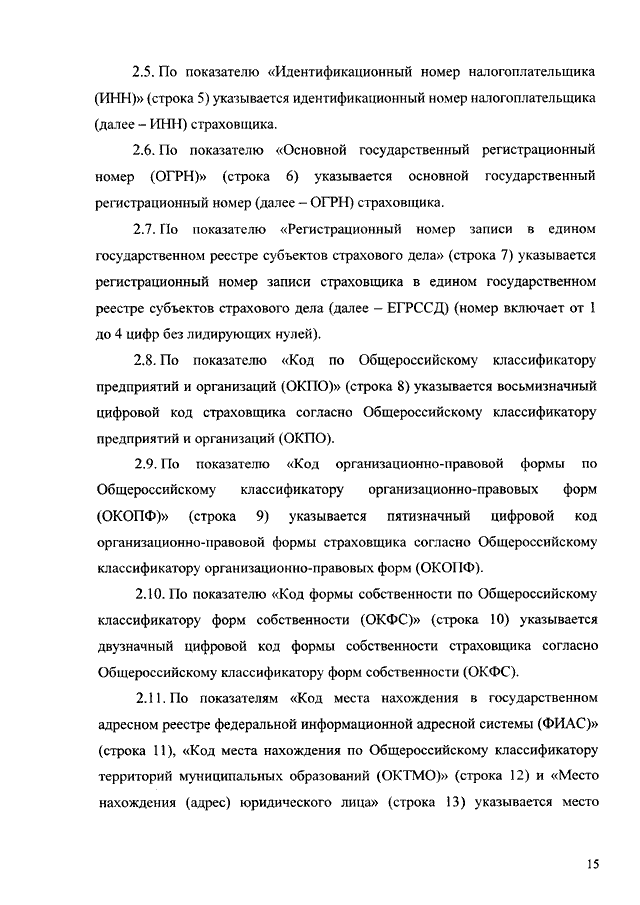 2.5. По показателю «Идентификационный номер налогоплательщика (ИНН)» (строка 5) указывается идентификационный номер налогоплательщика (далее – ИНН) страховщика.

2.6. По показателю «Основной государственный регистрационный номер (ОГРН)» (строка 6) указывается основной государственный регистрационный номер (далее – ОГРН) страховщика.

2.7. По показателю «Регистрационный номер записи в едином государственном реестре субъектов страхового дела» (строка 7) указывается регистрационный номер записи страховщика в едином государственном реестре субъектов страхового дела (далее – ЕГРССД) (номер включает от 1 до 4 цифр без лидирующих нулей).

2.8. По показателю «Код по Общероссийскому классификатору предприятий и организаций (ОКПО)» (строка 8) указывается восьмизначный цифровой код страховщика согласно Общероссийскому классификатору предприятий и организаций (ОКПО).

2.9. По показателю «Код организационно-правовой формы по Общероссийскому классификатору организационно-правовых форм (ОКОПФ)» (строка 9) указывается пятизначный цифровой код организационно-правовой формы страховщика согласно Общероссийскому классификатору организационно-правовых форм (ОКОПФ).

2.10. По показателю «Код формы собственности по Общероссийскому классификатору форм собственности (ОКФС)» (строка 10) указывается двузначный цифровой код формы собственности страховщика согласно Общероссийскому классификатору форм собственности (ОКФС).

2.11. По показателям «Код места нахождения в государственном адресном реестре федеральной информационной адресной системы (ФИАС)» (строка 11), «Код места нахождения по Общероссийскому классификатору территорий муниципальных образований (ОКТМО)» (строка 12) и «Место нахождения (адрес) юридического лица» (строка 13) указывается место

15